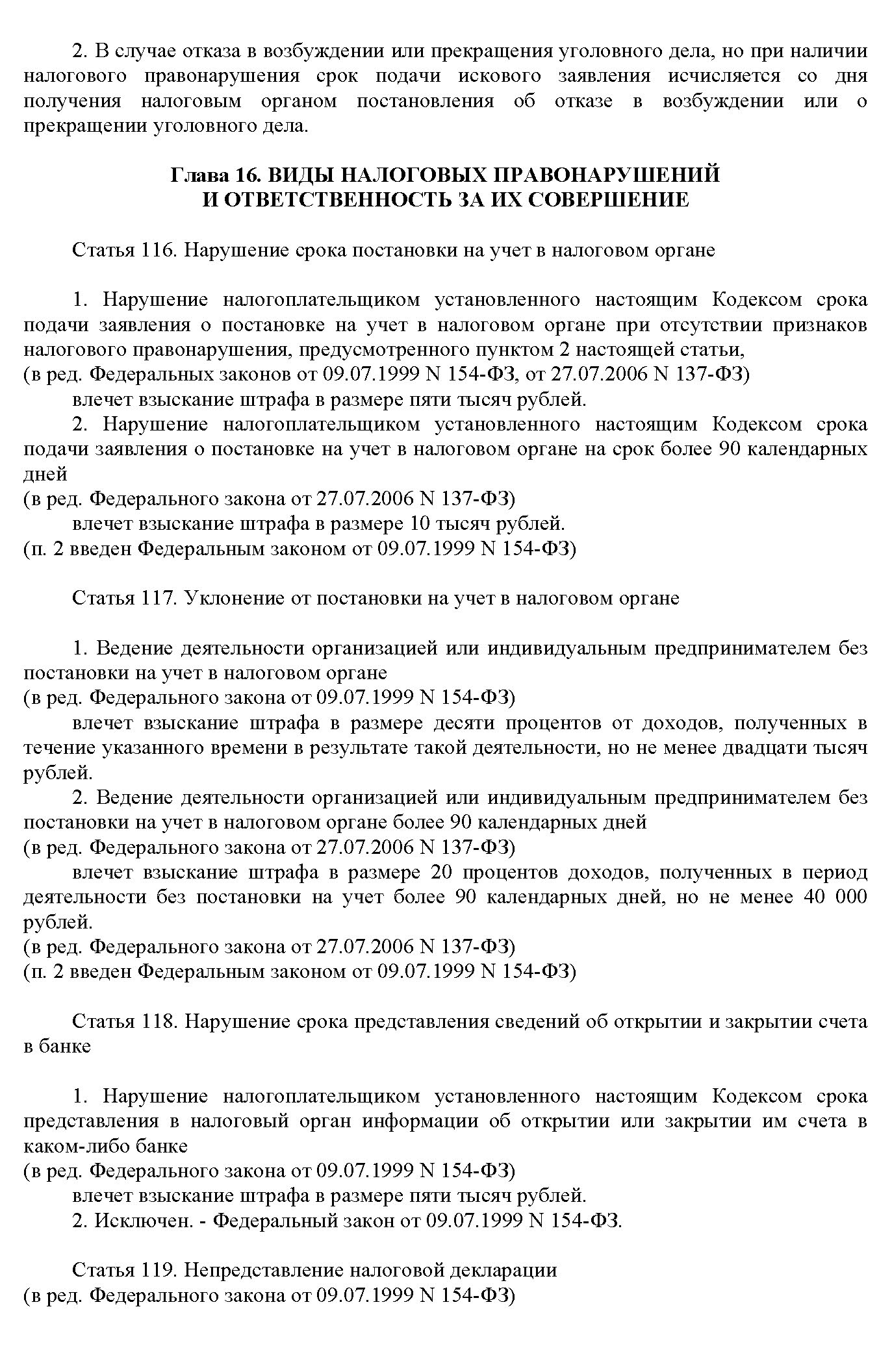 2. В случае отказа в возбуждении или прекращения уголовного дела, но при наличии налогового правонарушения срок подачи искового заявления исчисляется со дня получения налоговым органом постановления об отказе в возбуждении или о прекращении уголовного дела.

Глава 16. ВИДЫ НАЛОГОВЫХ ПРАВОНАРУШЕНИЙ И ОТВЕТСТВЕННОСТЬ ЗА ИХ СОВЕРШЕНИЕ

Статья 116. Нарушение срока постановки на учет в налоговом органе

1. Нарушение налогоплательщиком установленного настоящим Кодексом срока подачи заявления о постановке на учет в налоговом органе при отсутствии признаков налогового правонарушения, предусмотренного пунктом 2 настоящей статьи,
(в ред. Федеральных законов от 09.07.1999 N 154-ФЗ, от 27.07.2006 N 137-ФЗ)
влечет взыскание штрафа в размере пяти тысяч рублей.
2. Нарушение налогоплательщиком установленного настоящим Кодексом срока подачи заявления о постановке на учет в налоговом органе на срок более 90 календарных дней
(в ред. Федерального закона от 27.07.2006 N 137-ФЗ)
влечет взыскание штрафа в размере 10 тысяч рублей.
(п. 2 введен Федеральным законом от 09.07.1999 N 154-ФЗ)

Статья 117. Уклонение от постановки на учет в налоговом органе

1. Ведение деятельности организацией или индивидуальным предпринимателем без постановки на учет в налоговом органе
(в ред. Федерального закона от 09.07.1999 N 154-ФЗ)
влечет взыскание штрафа в размере десяти процентов от доходов, полученных в течение указанного времени в результате такой деятельности, но не менее двадцати тысяч рублей.
2. Ведение деятельности организацией или индивидуальным предпринимателем без постановки на учет в налоговом органе более 90 календарных дней
(в ред. Федерального закона от 27.07.2006 N 137-ФЗ)
влечет взыскание штрафа в размере 20 процентов доходов, полученных в период деятельности без постановки на учет более 90 календарных дней, но не менее 40 000 рублей.
(в ред. Федерального закона от 27.07.2006 N 137-ФЗ)
(п. 2 введен Федеральным законом от 09.07.1999 N 154-ФЗ)

Статья 118. Нарушение срока представления сведений об открытии и закрытии счета в банке

1. Нарушение налогоплательщиком установленного настоящим Кодексом срока представления в налоговый орган информации об открытии или закрытии им счета в каком-либо банке
(в ред. Федерального закона от 09.07.1999 N 154-ФЗ)
влечет взыскание штрафа в размере пяти тысяч рублей.
2. Исключен. - Федеральный закон от 09.07.1999 N 154-ФЗ.

Статья 119. Непредставление налоговой декларации
(в ред. Федерального закона от 09.07.1999 N 154-ФЗ)